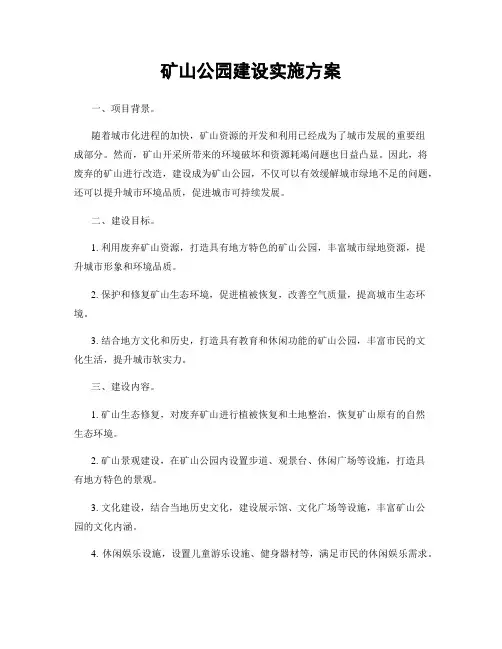 矿山公园建设实施方案

一、项目背景。

随着城市化进程的加快，矿山资源的开发和利用已经成为了城市发展的重要组成部分。然而，矿山开采所带来的环境破坏和资源耗竭问题也日益凸显。因此，将废弃的矿山进行改造，建设成为矿山公园，不仅可以有效缓解城市绿地不足的问题，还可以提升城市环境品质，促进城市可持续发展。

二、建设目标。

1. 利用废弃矿山资源，打造具有地方特色的矿山公园，丰富城市绿地资源，提升城市形象和环境品质。

2. 保护和修复矿山生态环境，促进植被恢复，改善空气质量，提高城市生态环境。

3. 结合地方文化和历史，打造具有教育和休闲功能的矿山公园，丰富市民的文化生活，提升城市软实力。

三、建设内容。

1. 矿山生态修复，对废弃矿山进行植被恢复和土地整治，恢复矿山原有的自然生态环境。

2. 矿山景观建设，在矿山公园内设置步道、观景台、休闲广场等设施，打造具有地方特色的景观。

3. 文化建设，结合当地历史文化，建设展示馆、文化广场等设施，丰富矿山公园的文化内涵。

4. 休闲娱乐设施，设置儿童游乐设施、健身器材等，满足市民的休闲娱乐需求。